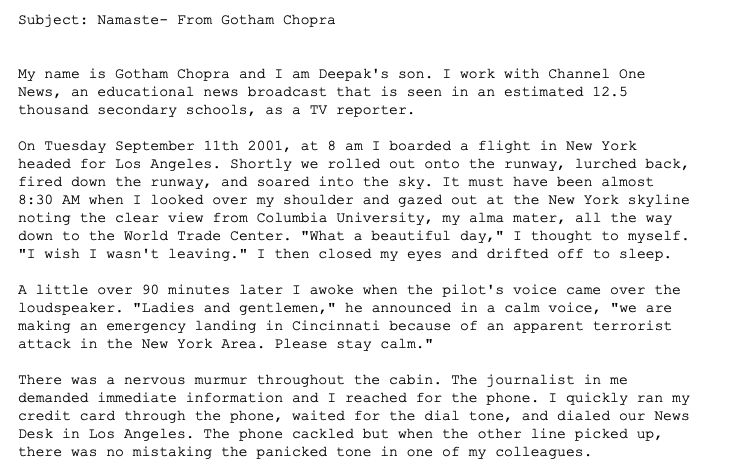 Subject: Namaste- From Gotham Chopra

My name is Gotham Chopra and I am Deepak's son. I work with Channel One News, an educational news broadcast that is seen in an estimated 12.5 thousand secondary schools, as a TV reporter.

On Tuesday September 11th 2001, at 8 am I boarded a flight in New York headed for Los Angeles. Shortly we rolled out onto the runway, lurched back, fired down the runway, and soared into the sky. It must have been almost 8:30 AM when I looked over my shoulder and gazed out at the New York skyline noting the clear view from Columbia University, my alma mater, all the way down to the World Trade Center. "What a beautiful day," I thought to myself. "I wish I wasn't leaving." I then closed my eyes and drifted off to sleep.

A little over 90 minutes later I awoke when the pilot's voice came over the loudspeaker. "Ladies and gentlemen," he announced in a calm voice, "we are making an emergency landing in Cincinnati because of an apparent terrorist attack in the New York Area. Please stay calm."

There was a nervous murmur throughout the cabin. The journalist in me demanded immediate information and I reached for the phone. I quickly ran my credit card through the phone, waited for the dial tone, and dialed our News Desk in Los Angeles. The phone cackled but when the other line picked up, there was no mistaking the panicked tone in one of my colleagues.